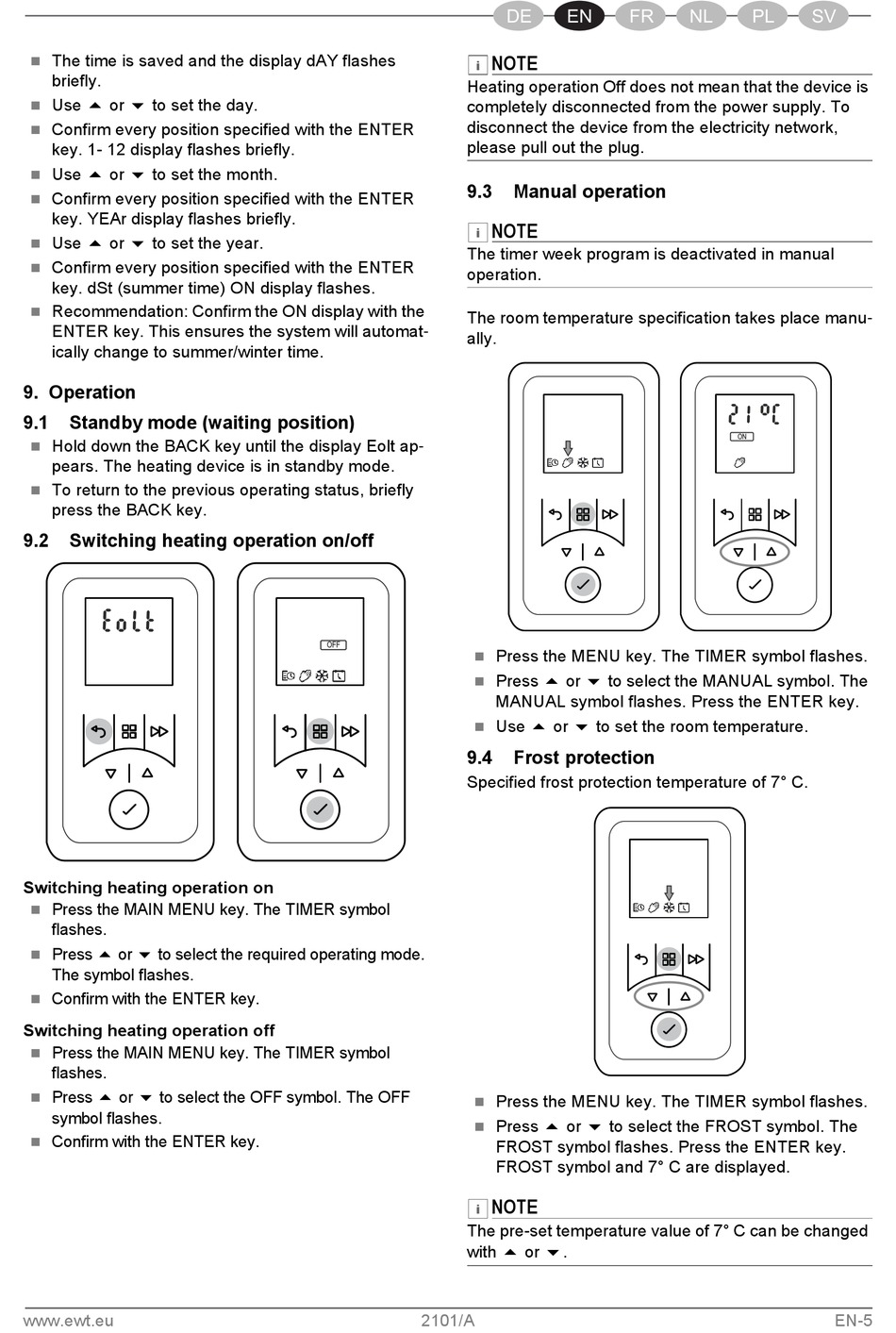 DE EN FR NL PL SV

- The time is saved and the display dAY flashes briefly.
- Use ▲ or ▼ to set the day.
- Confirm every position specified with the ENTER key. 1- 12 display flashes briefly.
- Use ▲ or ▼ to set the month.
- Confirm every position specified with the ENTER key. YEAr display flashes briefly.
- Use ▲ or ▼ to set the year.
- Confirm every position specified with the ENTER key. dSt (summer time) ON display flashes.
- Recommendation: Confirm the ON display with the ENTER key. This ensures the system will automatically change to summer/winter time.

9. Operation

9.1 Standby mode (waiting position)

- Hold down the BACK key until the display Eolt appears. The heating device is in standby mode.
- To return to the previous operating status, briefly press the BACK key.

9.2 Switching heating operation on/off

Eolt

OFF

Switching heating operation on

- Press the MAIN MENU key. The TIMER symbol flashes.
- Press ▲ or ▼ to select the required operating mode. The symbol flashes.
- Confirm with the ENTER key.

Switching heating operation off

- Press the MAIN MENU key. The TIMER symbol flashes.
- Press ▲ or ▼ to select the OFF symbol. The OFF symbol flashes.
- Confirm with the ENTER key.

i NOTE
Heating operation Off does not mean that the device is completely disconnected from the power supply. To disconnect the device from the electricity network, please pull out the plug.

9.3 Manual operation

i NOTE
The timer week program is deactivated in manual operation.

The room temperature specification takes place manually.

21°C
ON

- Press the MENU key. The TIMER symbol flashes.
- Press ▲ or ▼ to select the MANUAL symbol. The MANUAL symbol flashes. Press the ENTER key.
- Use ▲ or ▼ to set the room temperature.

9.4 Frost protection

Specified frost protection temperature of 7° C.

- Press the MENU key. The TIMER symbol flashes.
- Press ▲ or ▼ to select the FROST symbol. The FROST symbol flashes. Press the ENTER key. FROST symbol and 7° C are displayed.

i NOTE
The pre-set temperature value of 7° C can be changed with ▲ or ▼.

www.ewt.eu 2101/A EN-5